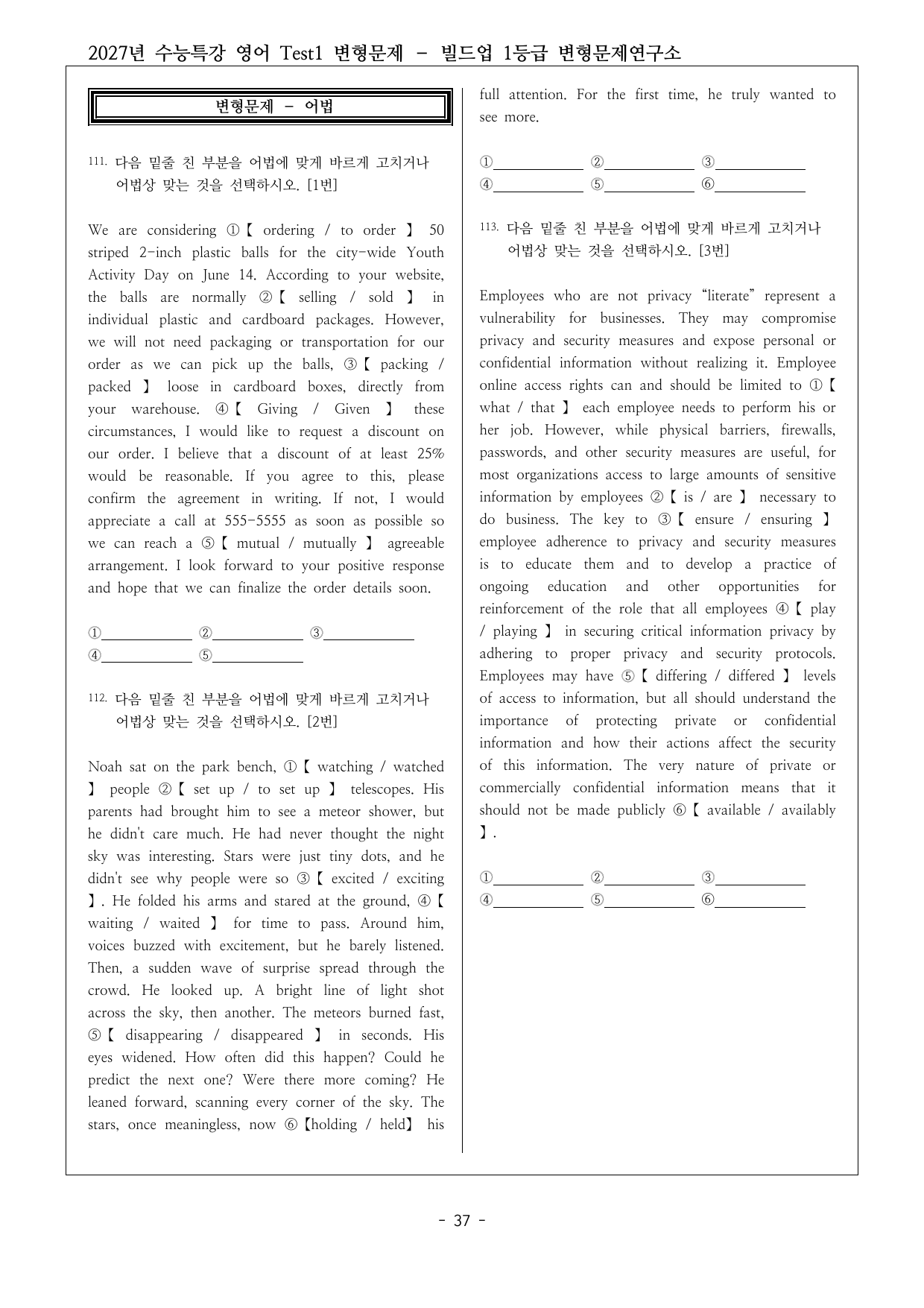 2027년 수능특강 영어 Test1 변형문제 - 빌드업 1등급 변형문제연구소

변형문제 - 어법

111. 다음 밑줄 친 부분을 어법에 맞게 바르게 고치거나 어법상 맞는 것을 선택하시오. [1번]

We are considering ①【 ordering / to order 】 50 striped 2-inch plastic balls for the city-wide Youth Activity Day on June 14. According to your website, the balls are normally ②【 selling / sold 】 in individual plastic and cardboard packages. However, we will not need packaging or transportation for our order as we can pick up the balls, ③【 packing / packed 】 loose in cardboard boxes, directly from your warehouse. ④【 Giving / Given 】 these circumstances, I would like to request a discount on our order. I believe that a discount of at least 25% would be reasonable. If you agree to this, please confirm the agreement in writing. If not, I would appreciate a call at 555-5555 as soon as possible so we can reach a ⑤【 mutual / mutually 】 agreeable arrangement. I look forward to your positive response and hope that we can finalize the order details soon.

①____ ②____ ③____
④____ ⑤____

112. 다음 밑줄 친 부분을 어법에 맞게 바르게 고치거나 어법상 맞는 것을 선택하시오. [2번]

Noah sat on the park bench, ①【 watching / watched 】 people ②【 set up / to set up 】 telescopes. His parents had brought him to see a meteor shower, but he didn't care much. He had never thought the night sky was interesting. Stars were just tiny dots, and he didn't see why people were so ③【 excited / exciting 】. He folded his arms and stared at the ground, ④【 waiting / waited 】 for time to pass. Around him, voices buzzed with excitement, but he barely listened. Then, a sudden wave of surprise spread through the crowd. He looked up. A bright line of light shot across the sky, then another. The meteors burned fast, ⑤【 disappearing / disappeared 】 in seconds. His eyes widened. How often did this happen? Could he predict the next one? Were there more coming? He leaned forward, scanning every corner of the sky. The stars, once meaningless, now ⑥【holding / held】 his full attention. For the first time, he truly wanted to see more.

①____ ②____ ③____
④____ ⑤____ ⑥____

113. 다음 밑줄 친 부분을 어법에 맞게 바르게 고치거나 어법상 맞는 것을 선택하시오. [3번]

Employees who are not privacy "literate" represent a vulnerability for businesses. They may compromise privacy and security measures and expose personal or confidential information without realizing it. Employee online access rights can and should be limited to ①【 what / that 】 each employee needs to perform his or her job. However, while physical barriers, firewalls, passwords, and other security measures are useful, for most organizations access to large amounts of sensitive information by employees ②【 is / are 】 necessary to do business. The key to ③【 ensure / ensuring 】 employee adherence to privacy and security measures is to educate them and to develop a practice of ongoing education and other opportunities for reinforcement of the role that all employees ④【 play / playing 】 in securing critical information privacy by adhering to proper privacy and security protocols. Employees may have ⑤【 differing / differed 】 levels of access to information, but all should understand the importance of protecting private or confidential information and how their actions affect the security of this information. The very nature of private or commercially confidential information means that it should not be made publicly ⑥【 available / availably 】.

①____ ②____ ③____
④____ ⑤____ ⑥____

- 37 -